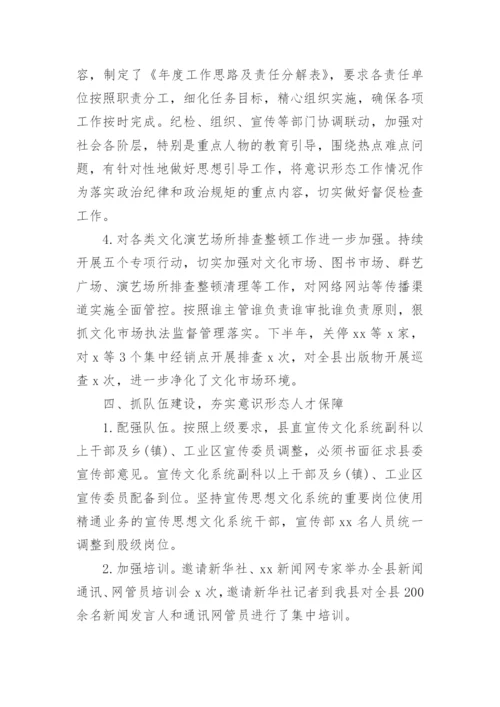 容，制定了《年度工作思路及责任分解表》，要求各责任单位按照职责分工，细化任务目标，精心组织实施，确保各项工作按时完成。纪检、组织、宣传等部门协调联动，加强对社会各阶层，特别是重点人物的教育引导，围绕热点难点问题，有针对性地做好思想引导工作，将意识形态工作情况作为落实政治纪律和政治规矩的重点内容，切实做好督促检查工作。

4. 对各类文化演艺场所排查整顿工作进一步加强。持续开展五个专项行动，切实加强对文化市场、图书市场、群艺广场、演艺场所排查整顿清理等工作，对网络网站等传播渠道实施全面管控。按照谁主管谁负责谁审批谁负责原则，狠抓文化市场执法监督管理落实。下半年，关停 xx 等 x 家，对 x 等 3 个集中经销点开展排查 x 次，对全县出版物开展巡查 x 次，进一步净化了文化市场环境。

四、抓队伍建设，夯实意识形态人才保障

1. 配强队伍。按照上级要求，县直宣传文化系统副科以上干部及乡(镇)、工业区宣传委员调整，必须书面征求县委宣传部意见。宣传文化系统副科以上干部及乡(镇)、工业区宣传委员配备到位。坚持宣传思想文化系统的重要岗位使用精通业务的宣传思想文化系统干部，宣传部 xx 名人员统一调整到股级岗位。

2. 加强培训。邀请新华社、xx 新闻网专家举办全县新闻通讯、网管员培训会 x 次，邀请新华社记者到我县对全县 200 余名新闻发言人和通讯网管员进行了集中培训。